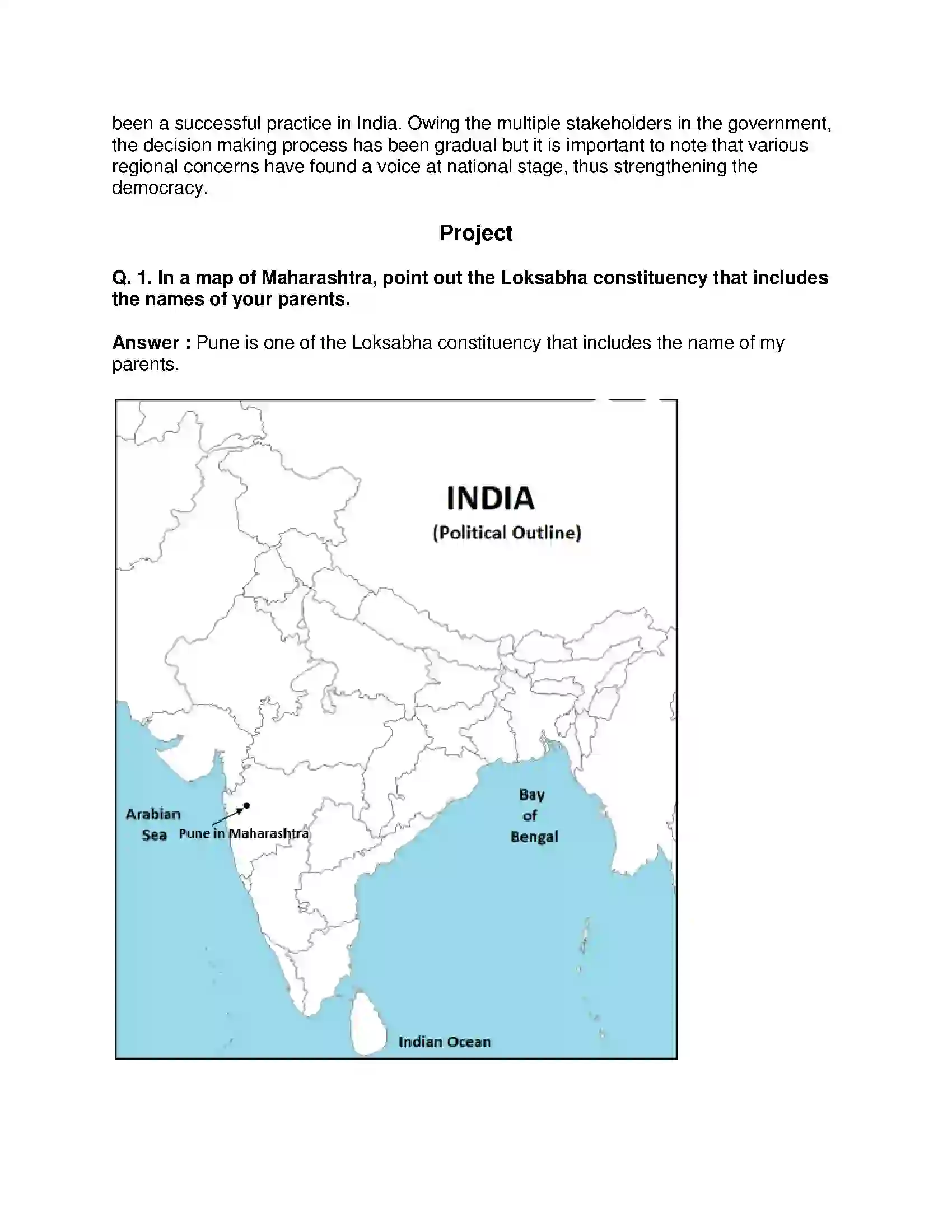 been a successful practice in India. Owing the multiple stakeholders in the government, the decision making process has been gradual but it is important to note that various regional concerns have found a voice at national stage, thus strengthening the democracy.

Project

Q. 1. In a map of Maharashtra, point out the Loksabha constituency that includes the names of your parents.

Answer : Pune is one of the Loksabha constituency that includes the name of my parents.

INDIA
(Political Outline)

Arabian
Sea

Pune in Maharashtra

Bay
of
Bengal

Indian Ocean